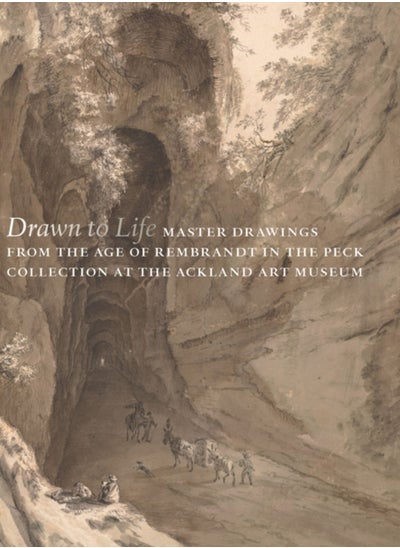 Drawn to Life MASTER DRAWINGS FROM THE AGE OF REMBRANDT IN THE PECK COLLECTION AT THE ACKLAND ART MUSEUM